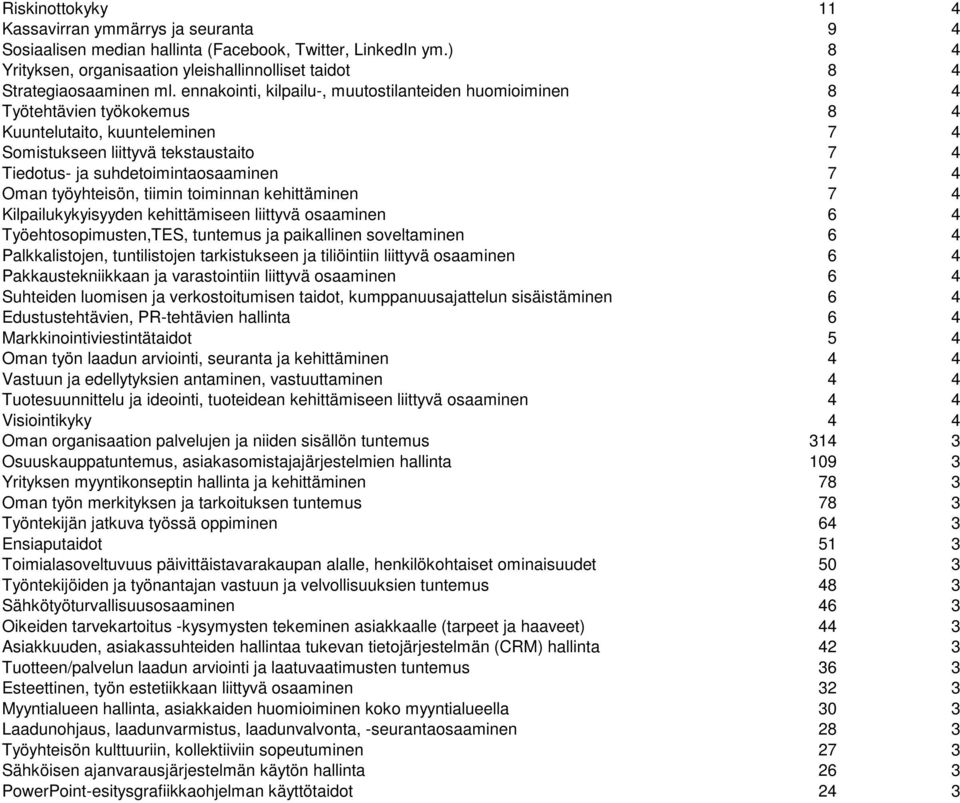 | | | |
|---|---|---|
| Riskinottokyky | 11 | 4 |
| Kassavirran ymmärrys ja seuranta | 9 | 4 |
| Sosiaalisen median hallinta (Facebook, Twitter, LinkedIn ym.) | 8 | 4 |
| Yrityksen, organisaation yleishallinnolliset taidot | 8 | 4 |
| Strategiaosaaminen ml. ennakointi, kilpailu-, muutostilanteiden huomioiminen | 8 | 4 |
| Työtehtävien työkokemus | 8 | 4 |
| Kuuntelutaito, kuunteleminen | 7 | 4 |
| Somistukseen liittyvä tekstaustaito | 7 | 4 |
| Tiedotus- ja suhdetoimintaosaaminen | 7 | 4 |
| Oman työyhteisön, tiimin toiminnan kehittäminen | 7 | 4 |
| Kilpailukykyisyyden kehittämiseen liittyvä osaaminen | 6 | 4 |
| Työehtosopimusten,TES, tuntemus ja paikallinen soveltaminen | 6 | 4 |
| Palkkalistojen, tuntilistojen tarkistukseen ja tiliöintiin liittyvä osaaminen | 6 | 4 |
| Pakkaustekniikkaan ja varastointiin liittyvä osaaminen | 6 | 4 |
| Suhteiden luomisen ja verkostoitumisen taidot, kumppanuusajattelun sisäistäminen | 6 | 4 |
| Edustustehtävien, PR-tehtävien hallinta | 6 | 4 |
| Markkinointiviestintätaidot | 5 | 4 |
| Oman työn laadun arviointi, seuranta ja kehittäminen | 4 | 4 |
| Vastuun ja edellytyksien antaminen, vastuuttaminen | 4 | 4 |
| Tuotesuunnittelu ja ideointi, tuoteidean kehittämiseen liittyvä osaaminen | 4 | 4 |
| Visiointikyky | 4 | 4 |
| Oman organisaation palvelujen ja niiden sisällön tuntemus | 314 | 3 |
| Osuuskauppatuntemus, asiakasomistajajärjestelmien hallinta | 109 | 3 |
| Yrityksen myyntikonseptin hallinta ja kehittäminen | 78 | 3 |
| Oman työn merkityksen ja tarkoituksen tuntemus | 78 | 3 |
| Työntekijän jatkuva työssä oppiminen | 64 | 3 |
| Ensiaputaidot | 51 | 3 |
| Toimialasoveltuvuus päivittäistavarakaupan alalle, henkilökohtaiset ominaisuudet | 50 | 3 |
| Työntekijöiden ja työnantajan vastuun ja velvollisuuksien tuntemus | 48 | 3 |
| Sähkötyöturvallisuusosaaminen | 46 | 3 |
| Oikeiden tarvekartoitus -kysymysten tekeminen asiakkaalle (tarpeet ja haaveet) | 44 | 3 |
| Asiakkuuden, asiakassuhteiden hallintaa tukevan tietojärjestelmän (CRM) hallinta | 42 | 3 |
| Tuotteen/palvelun laadun arviointi ja laatuvaatimusten tuntemus | 36 | 3 |
| Esteettinen, työn estetiikkaan liittyvä osaaminen | 32 | 3 |
| Myyntialueen hallinta, asiakkaiden huomioiminen koko myyntialueella | 30 | 3 |
| Laadunohjaus, laadunvarmistus, laadunvalvonta, -seurantaosaaminen | 28 | 3 |
| Työyhteisön kulttuuriin, kollektiiviin sopeutuminen | 27 | 3 |
| Sähköisen ajanvarausjärjestelmän käytön hallinta | 26 | 3 |
| PowerPoint-esitysgrafiikkaohjelman käyttötaidot | 24 | 3 |